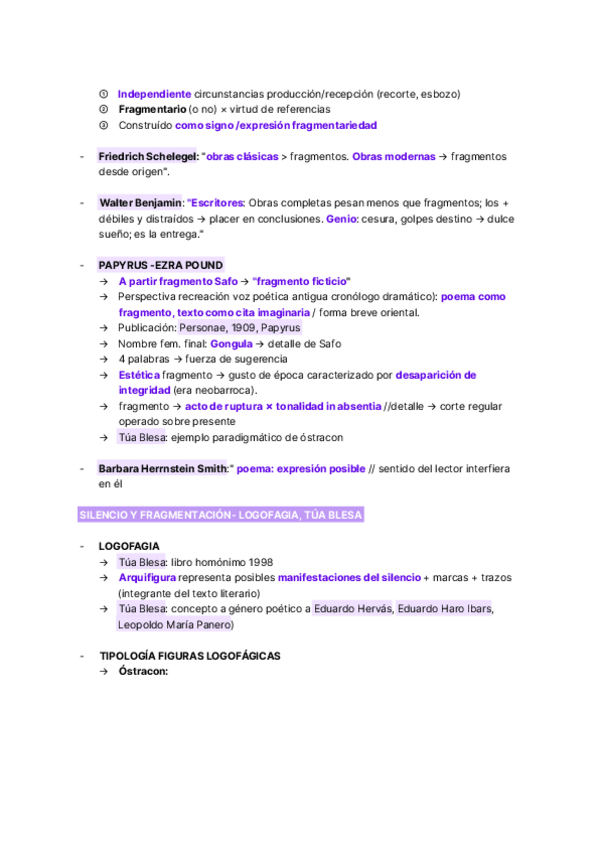 ① Independiente circunstancias producción/recepción (recorte, esbozo)
② Fragmentario (o no) × virtud de referencias
③ Construído como signo /expresión fragmentariedad

- Friedrich Schelegel: "obras clásicas > fragmentos. Obras modernas → fragmentos desde origen".

- Walter Benjamin: "Escritores: Obras completas pesan menos que fragmentos; los + débiles y distraídos → placer en conclusiones. Genio: cesura, golpes destino → dulce sueño; es la entrega."

- PAPYRUS -EZRA POUND
→ A partir fragmento Safo → "fragmento ficticio"
→ Perspectiva recreación voz poética antigua cronólogo dramático): poema como fragmento, texto como cita imaginaria / forma breve oriental.
→ Publicación: Personae, 1909, Papyrus
→ Nombre fem. final: Gongula → detalle de Safo
→ 4 palabras → fuerza de sugerencia
→ Estética fragmento → gusto de época caracterizado por desaparición de integridad (era neobarroca).
→ fragmento → acto de ruptura × tonalidad in absentia //detalle → corte regular operado sobre presente
→ Túa Blesa: ejemplo paradigmático de óstracon

- Barbara Herrnstein Smith:" poema: expresión posible // sentido del lector interfiera en él

SILENCIO Y FRAGMENTACIÓN- LOGOFAGIA, TÚA BLESA

- LOGOFAGIA
→ Túa Blesa: libro homónimo 1998
→ Arquifigura representa posibles manifestaciones del silencio + marcas + trazos (integrante del texto literario)
→ Túa Blesa: concepto a género poético a Eduardo Hervás, Eduardo Haro Ibars, Leopoldo María Panero)

- TIPOLOGÍA FIGURAS LOGOFÁGICAS
→ Óstracon: